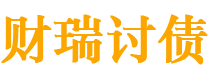 财瑞讨债